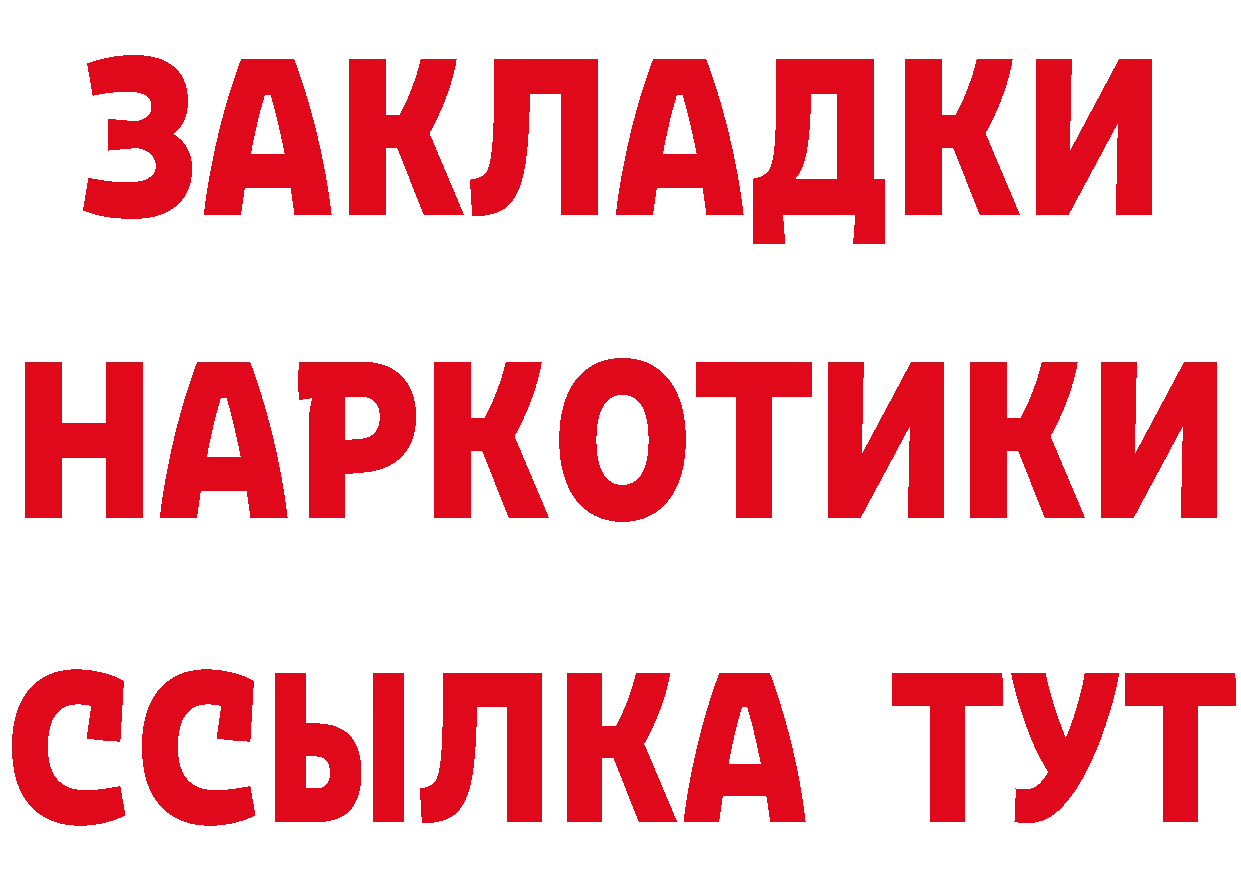 ЗАКЛАДКИ НАРКОТИКИ ССЫЛКА ТУТ